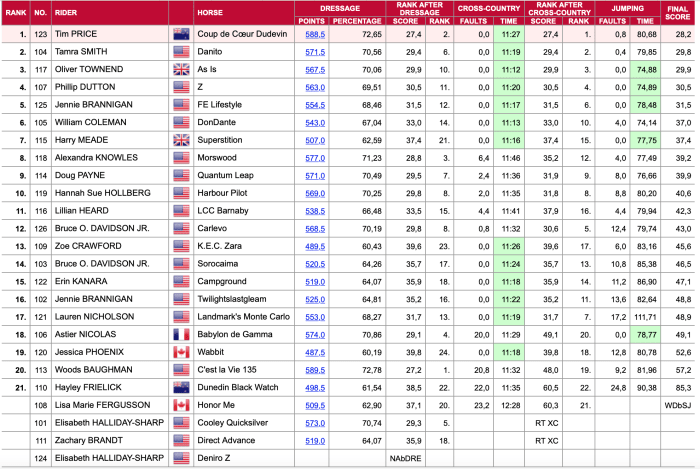 | RANK | NO. | RIDER | | HORSE | DRESSAGE POINTS | DRESSAGE PERCENTAGE | RANK AFTER DRESSAGE SCORE | RANK AFTER DRESSAGE RANK | CROSS-COUNTRY FAULTS | CROSS-COUNTRY TIME | RANK AFTER CROSS-COUNTRY SCORE | RANK AFTER CROSS-COUNTRY RANK | JUMPING FAULTS | JUMPING TIME | FINAL SCORE |
|---|---|---|---|---|---|---|---|---|---|---|---|---|---|---|---|
| 1. | 123 | Tim PRICE | | Coup de Cœur Dudevin | 588,5 | 72,65 | 27,4 | 2. | 0,0 | 11:27 | 27,4 | 1. | 0,8 | 80,68 | 28,2 |
| 2. | 104 | Tamra SMITH | | Danito | 571,5 | 70,56 | 29,4 | 6. | 0,0 | 11:19 | 29,4 | 2. | 0,4 | 79,85 | 29,8 |
| 3. | 117 | Oliver TOWNEND | | As Is | 567,5 | 70,06 | 29,9 | 10. | 0,0 | 11:12 | 29,9 | 3. | 0,0 | 74,88 | 29,9 |
| 4. | 107 | Phillip DUTTON | | Z | 563,0 | 69,51 | 30,5 | 11. | 0,0 | 11:20 | 30,5 | 4. | 0,0 | 74,89 | 30,5 |
| 5. | 125 | Jennie BRANNIGAN | | FE Lifestyle | 554,5 | 68,46 | 31,5 | 12. | 0,0 | 11:17 | 31,5 | 6. | 0,0 | 78,48 | 31,5 |
| 6. | 105 | William COLEMAN | | DonDante | 543,0 | 67,04 | 33,0 | 14. | 0,0 | 11:13 | 33,0 | 10. | 4,0 | 74,14 | 37,0 |
| 7. | 115 | Harry MEADE | | Superstition | 507,0 | 62,59 | 37,4 | 21. | 0,0 | 11:16 | 37,4 | 15. | 0,0 | 77,75 | 37,4 |
| 8. | 118 | Alexandra KNOWLES | | Morswood | 577,0 | 71,23 | 28,8 | 3. | 6,4 | 11:46 | 35,2 | 12. | 4,0 | 77,49 | 39,2 |
| 9. | 114 | Doug PAYNE | | Quantum Leap | 571,0 | 70,49 | 29,5 | 7. | 2,4 | 11:36 | 31,9 | 9. | 8,0 | 76,66 | 39,9 |
| 10. | 119 | Hannah Sue HOLLBERG | | Harbour Pilot | 569,0 | 70,25 | 29,8 | 8. | 2,0 | 11:35 | 31,8 | 8. | 8,8 | 80,20 | 40,6 |
| 11. | 116 | Lillian HEARD | | LCC Barnaby | 538,5 | 66,48 | 33,5 | 15. | 4,4 | 11:41 | 37,9 | 16. | 4,4 | 79,94 | 42,3 |
| 12. | 126 | Bruce O. DAVIDSON JR. | | Carlevo | 568,5 | 70,19 | 29,8 | 8. | 0,8 | 11:32 | 30,6 | 5. | 12,4 | 79,74 | 43,0 |
| 13. | 109 | Zoe CRAWFORD | | K.E.C. Zara | 489,5 | 60,43 | 39,6 | 23. | 0,0 | 11:26 | 39,6 | 17. | 6,0 | 83,16 | 45,6 |
| 14. | 103 | Bruce O. DAVIDSON JR. | | Sorocaima | 520,5 | 64,26 | 35,7 | 17. | 0,0 | 11:24 | 35,7 | 13. | 10,8 | 85,38 | 46,5 |
| 15. | 122 | Erin KANARA | | Campground | 519,0 | 64,07 | 35,9 | 18. | 0,0 | 11:18 | 35,9 | 14. | 11,2 | 86,90 | 47,1 |
| 16. | 102 | Jennie BRANNIGAN | | Twilightslastgleam | 525,0 | 64,81 | 35,2 | 16. | 0,0 | 11:22 | 35,2 | 11. | 13,6 | 82,64 | 48,8 |
| 17. | 121 | Lauren NICHOLSON | | Landmark's Monte Carlo | 553,0 | 68,27 | 31,7 | 13. | 0,0 | 11:19 | 31,7 | 7. | 17,2 | 111,71 | 48,9 |
| 18. | 106 | Astier NICOLAS | | Babylon de Gamma | 574,0 | 70,86 | 29,1 | 4. | 20,0 | 11:29 | 49,1 | 20. | 0,0 | 78,77 | 49,1 |
| 19. | 120 | Jessica PHOENIX | | Wabbit | 487,5 | 60,19 | 39,8 | 24. | 0,0 | 11:18 | 39,8 | 18. | 12,8 | 80,78 | 52,6 |
| 20. | 113 | Woods BAUGHMAN | | C'est la Vie 135 | 589,5 | 72,78 | 27,2 | 1. | 20,8 | 11:32 | 48,0 | 19. | 9,2 | 81,96 | 57,2 |
| 21. | 110 | Hayley FRIELICK | | Dunedin Black Watch | 498,5 | 61,54 | 38,5 | 22. | 22,0 | 11:35 | 60,5 | 22. | 24,8 | 90,38 | 85,3 |
| | 108 | Lisa Marie FERGUSSON | | Honor Me | 509,5 | 62,90 | 37,1 | 20. | 23,2 | 12:28 | 60,3 | 21. | | | WDbSJ |
| | 101 | Elisabeth HALLIDAY-SHARP | | Cooley Quicksilver | 573,0 | 70,74 | 29,3 | 5. | | | RT XC | | | | |
| | 111 | Zachary BRANDT | | Direct Advance | 519,0 | 64,07 | 35,9 | 18. | | | RT XC | | | | |
| | 124 | Elisabeth HALLIDAY-SHARP | | Deniro Z | | | NAbDRE | | | | | | | | |